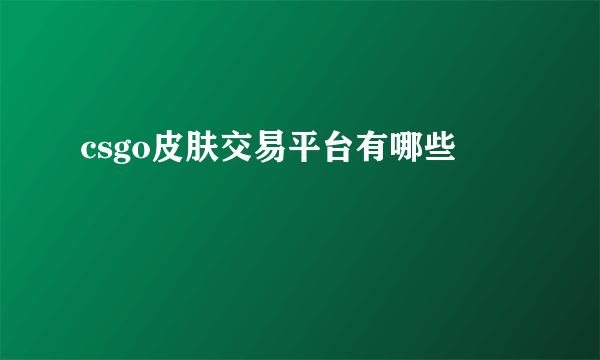 csgo皮肤交易平台有哪些